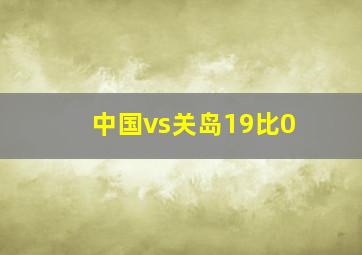 中国vs关岛19比0